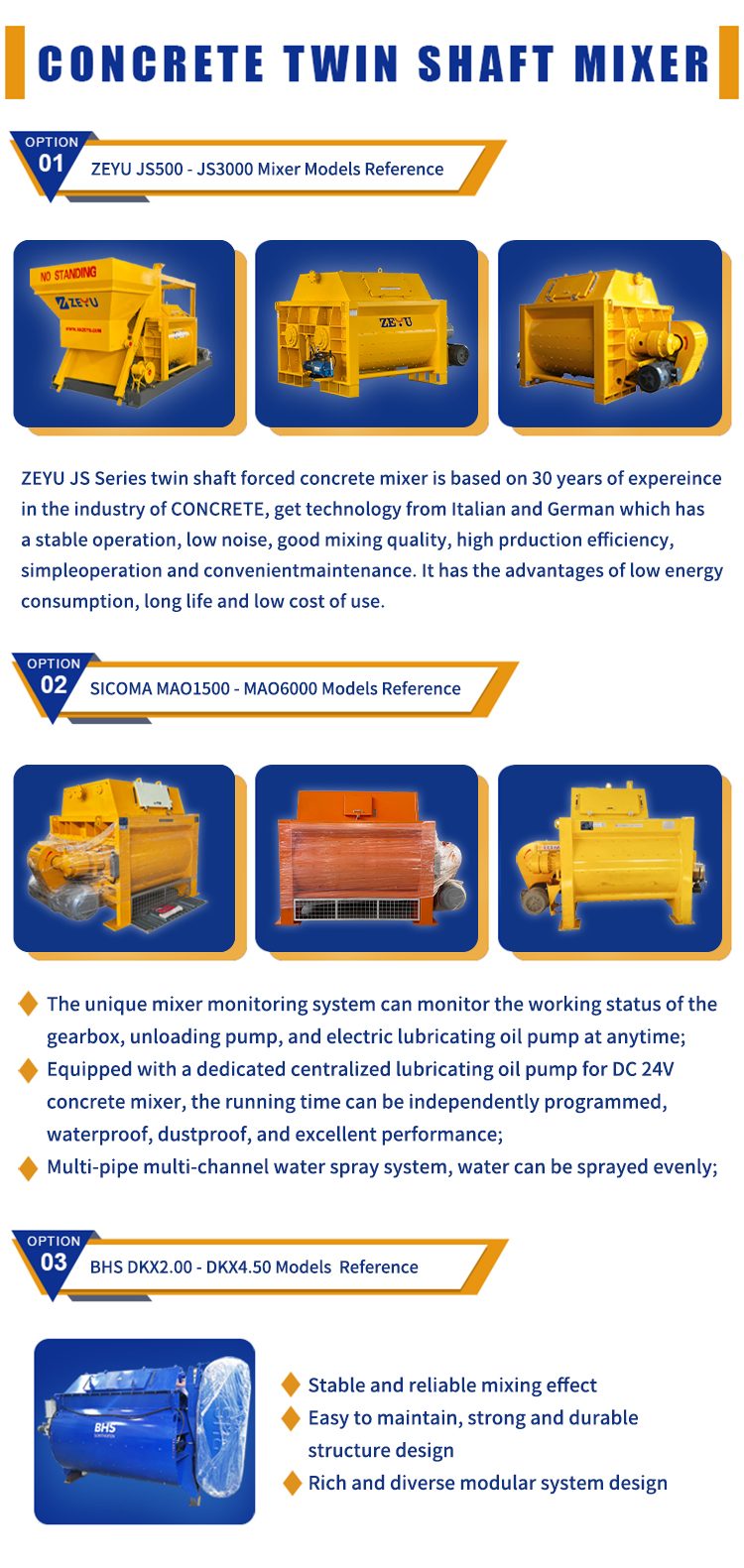 CONCRETE TWIN SHAFT MIXER

OPTION
01
ZEYU JS500 - JS3000 Mixer Models Reference

NO STANDING
ZEYU

ZEYU

ZEYU JS Series twin shaft forced concrete mixer is based on 30 years of expereince in the industry of CONCRETE, get technology from Italian and German which has a stable operation, low noise, good mixing quality, high prduction efficiency, simpleoperation and convenientmaintenance. It has the advantages of low energy consumption, long life and low cost of use.

OPTION
02
SICOMA MAO1500 - MAO6000 Models Reference

The unique mixer monitoring system can monitor the working status of the gearbox, unloading pump, and electric lubricating oil pump at anytime;
Equipped with a dedicated centralized lubricating oil pump for DC 24V concrete mixer, the running time can be independently programmed, waterproof, dustproof, and excellent performance;
Multi-pipe multi-channel water spray system, water can be sprayed evenly;

OPTION
03
BHS DKX2.00 - DKX4.50 Models Reference

BHS

Stable and reliable mixing effect
Easy to maintain, strong and durable structure design
Rich and diverse modular system design